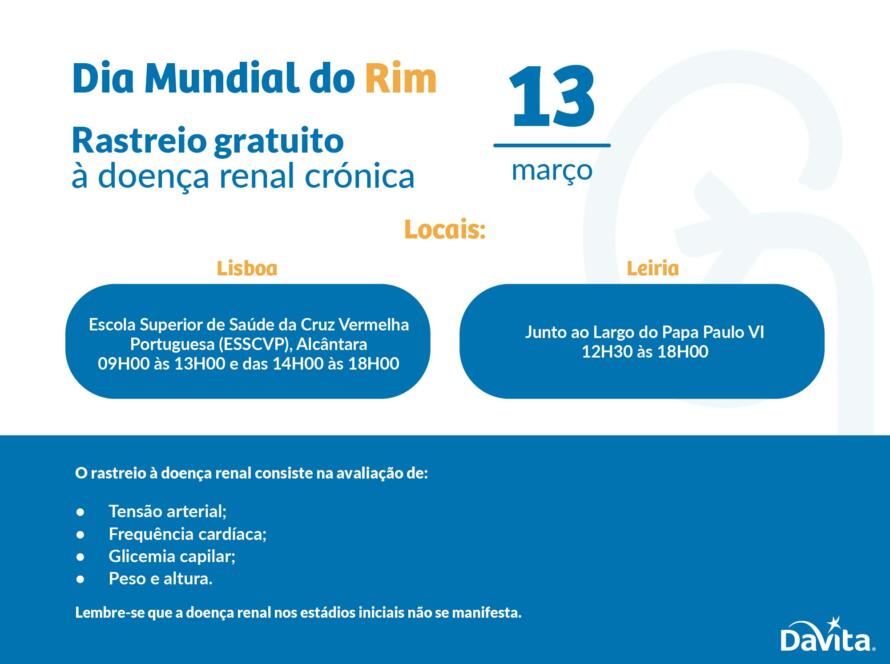 Dia Mundial do Rim

Rastreio gratuito
à doença renal crónica

13
março

Locais:

Lisboa

Escola Superior de Saúde da Cruz Vermelha Portuguesa (ESSCVP), Alcântara
09H00 às 13H00 e das 14H00 às 18H00

Leiria

Junto ao Largo do Papa Paulo VI
12H30 às 18H00

O rastreio à doença renal consiste na avaliação de:

- Tensão arterial;
- Frequência cardíaca;
- Glicemia capilar;
- Peso e altura.

Lembre-se que a doença renal nos estádios iniciais não se manifesta.

DaVita.